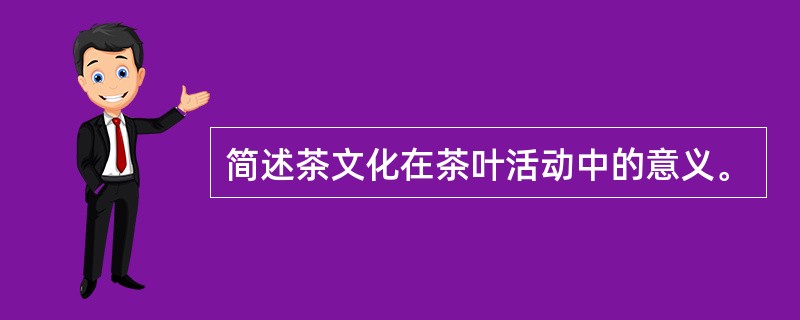 简述茶文化在茶叶活动中的意义。